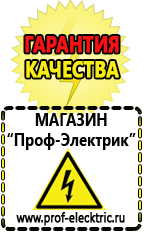 ГАРАНТИЯ
КАЧЕСТВА

МАГАЗИН
“Проф-Электрик”

www.prof-electric.ru